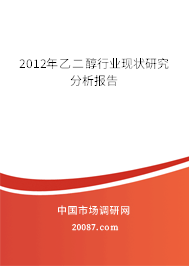 2012年乙二醇行业现状研究分析报告

中国市场调研网

20087.com